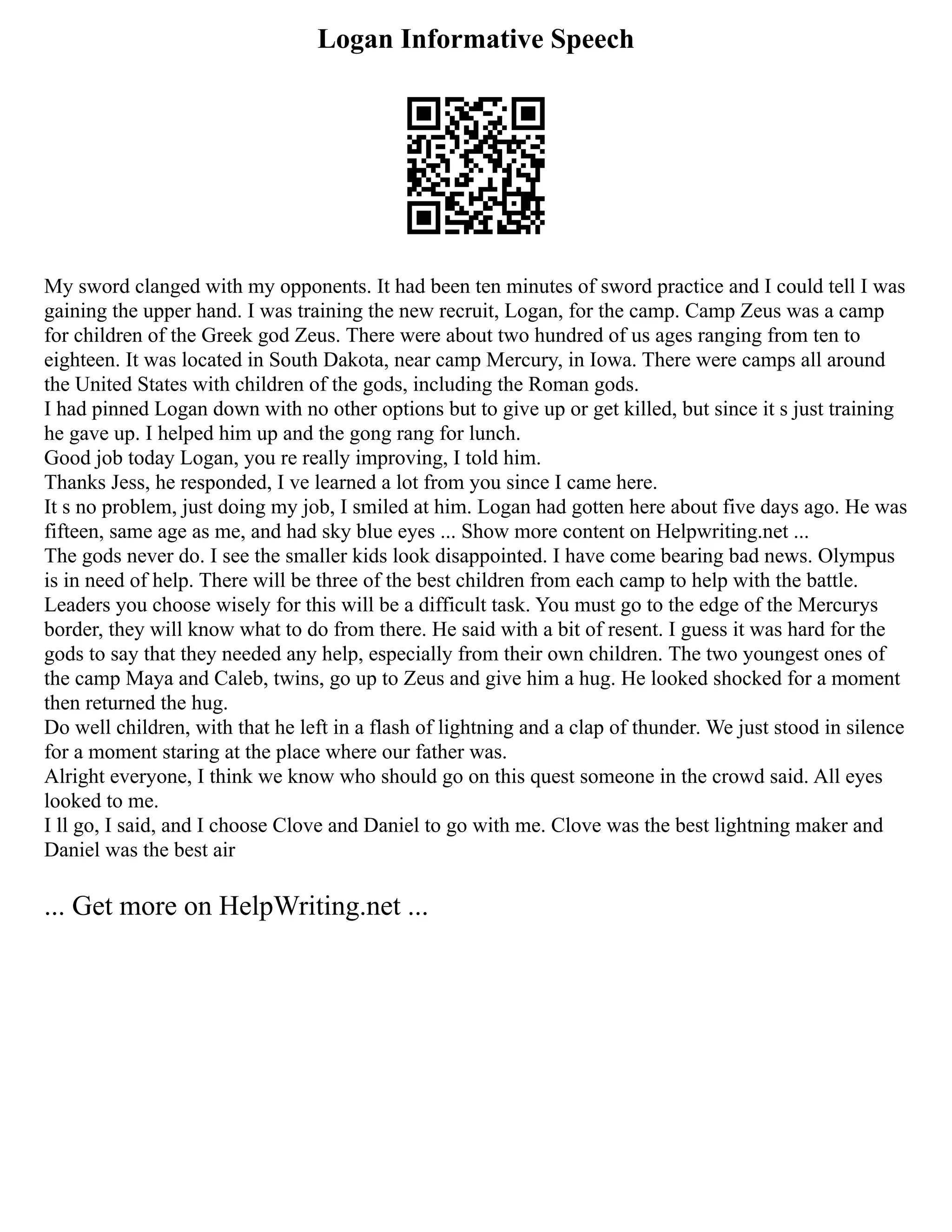 Logan Informative Speech

My sword clanged with my opponents. It had been ten minutes of sword practice and I could tell I was gaining the upper hand. I was training the new recruit, Logan, for the camp. Camp Zeus was a camp for children of the Greek god Zeus. There were about two hundred of us ages ranging from ten to eighteen. It was located in South Dakota, near camp Mercury, in Iowa. There were camps all around the United States with children of the gods, including the Roman gods.
I had pinned Logan down with no other options but to give up or get killed, but since it s just training he gave up. I helped him up and the gong rang for lunch.
Good job today Logan, you re really improving, I told him.
Thanks Jess, he responded, I ve learned a lot from you since I came here.
It s no problem, just doing my job, I smiled at him. Logan had gotten here about five days ago. He was fifteen, same age as me, and had sky blue eyes ... Show more content on Helpwriting.net ...
The gods never do. I see the smaller kids look disappointed. I have come bearing bad news. Olympus is in need of help. There will be three of the best children from each camp to help with the battle. Leaders you choose wisely for this will be a difficult task. You must go to the edge of the Mercurys border, they will know what to do from there. He said with a bit of resent. I guess it was hard for the gods to say that they needed any help, especially from their own children. The two youngest ones of the camp Maya and Caleb, twins, go up to Zeus and give him a hug. He looked shocked for a moment then returned the hug.
Do well children, with that he left in a flash of lightning and a clap of thunder. We just stood in silence for a moment staring at the place where our father was.
Alright everyone, I think we know who should go on this quest someone in the crowd said. All eyes looked to me.
I ll go, I said, and I choose Clove and Daniel to go with me. Clove was the best lightning maker and Daniel was the best air

... Get more on HelpWriting.net ...